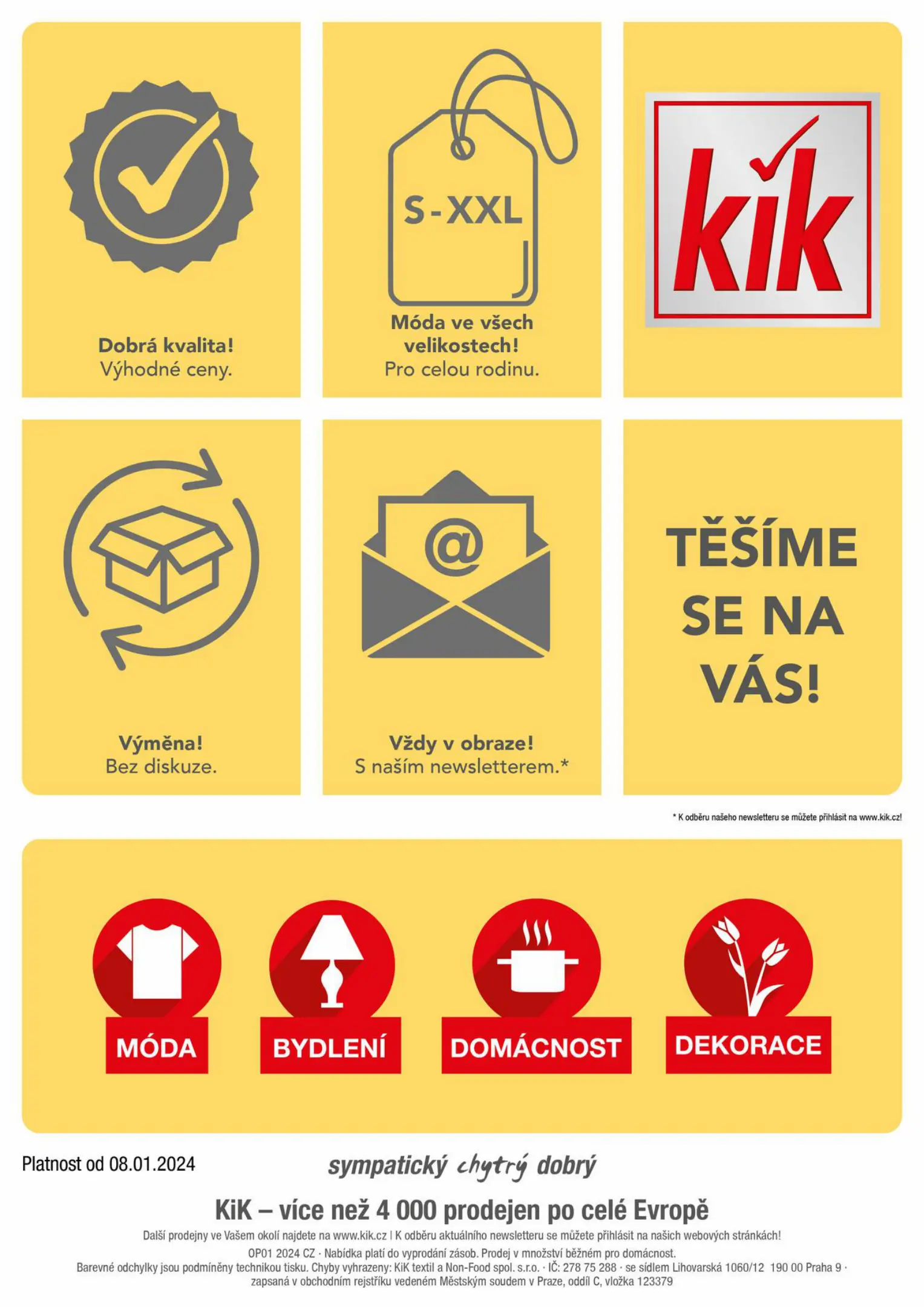 Dobrá kvalita!
Výhodné ceny.

S-XXL

Móda ve všech velikostech!
Pro celou rodinu.

kik

Výměna!
Bez diskuze.

@

Vždy v obraze!
S naším newsletterem.*

TĚŠÍME SE NA VÁS!

* K odběru našeho newsletteru se můžete přihlásit na www.kik.cz!

MÓDA

BYDLENÍ

DOMÁCNOST

DEKORACE

Platnost od 08.01.2024

sympatický chytrý dobrý

KiK – více než 4 000 prodejen po celé Evropě

Další prodejny ve Vašem okolí najdete na www.kik.cz | K odběru aktuálního newsletteru se můžete přihlásit na našich webových stránkách!

OP01 2024 CZ · Nabídka platí do vyprodání zásob. Prodej v množství běžném pro domácnost.
Barevné odchylky jsou podmíněny technikou tisku. Chyby vyhrazeny: KiK textil a Non-Food spol. s.r.o. · IČ: 278 75 288 · se sídlem Lihovarská 1060/12 190 00 Praha 9 · zapsaná v obchodním rejstříku vedeném Městským soudem v Praze, oddíl C, vložka 123379